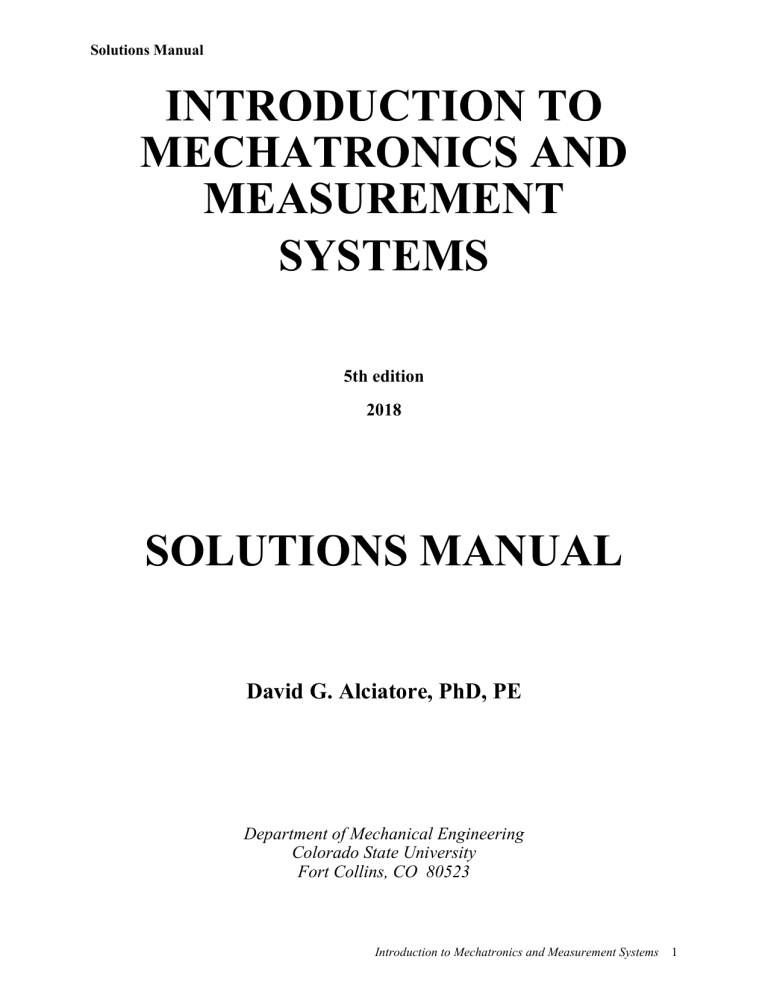 Solutions Manual

INTRODUCTION TO MECHATRONICS AND MEASUREMENT SYSTEMS

5th edition

2018

SOLUTIONS MANUAL

David G. Alciatore, PhD, PE

Department of Mechanical Engineering
Colorado State University
Fort Collins, CO 80523

Introduction to Mechatronics and Measurement Systems 1